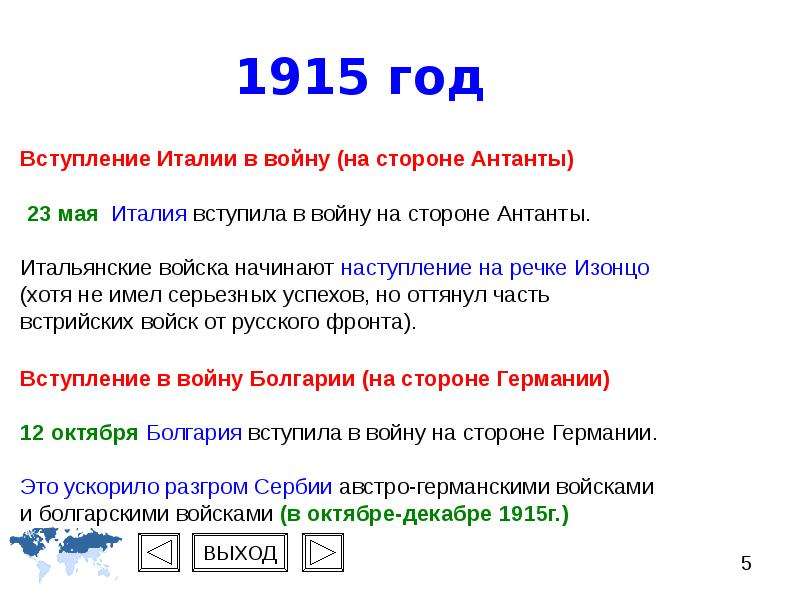 1915 год

Вступление Италии в войну (на стороне Антанты)

23 мая Италия вступила в войну на стороне Антанты.

Итальянские войска начинают наступление на речке Изонцо (хотя не имел серьезных успехов, но оттянул часть встрийских войск от русского фронта).

Вступление в войну Болгарии (на стороне Германии)

12 октября Болгария вступила в войну на стороне Германии.

Это ускорило разгром Сербии австро-германскими войсками и болгарскими войсками (в октябре-декабре 1915г.)

ВЫХОД

5